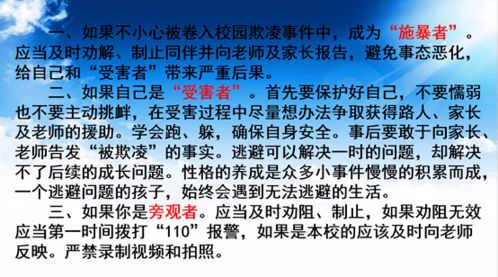 一、如果不小心被卷入校园欺凌事件中，成为“施暴者”。应当及时劝解、制止同伴并向老师及家长报告，避免事态恶化，给自己和“受害者”带来严重后果。

二、如果自己是“受害者”。首先要保护好自己，不要懦弱也不要主动挑衅，在受害过程中尽量想办法争取获得路人、家长及老师的援助。学会跑、躲，确保自身安全。事后要敢于向家长、老师告发“被欺凌”的事实。逃避可以解决一时的问题，却解决不了后续的成长问题。性格的养成是众多小事件慢慢的积累而成，一个逃避问题的孩子，始终会遇到无法逃避的生活。

三、如果你是旁观者。应当及时劝阻、制止，如果劝阻无效应当第一时间拨打“110”报警，如果是本校的应该及时向老师反映。严禁录制视频和拍照。